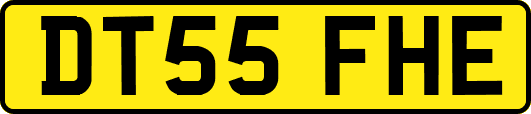 DT55 FHE